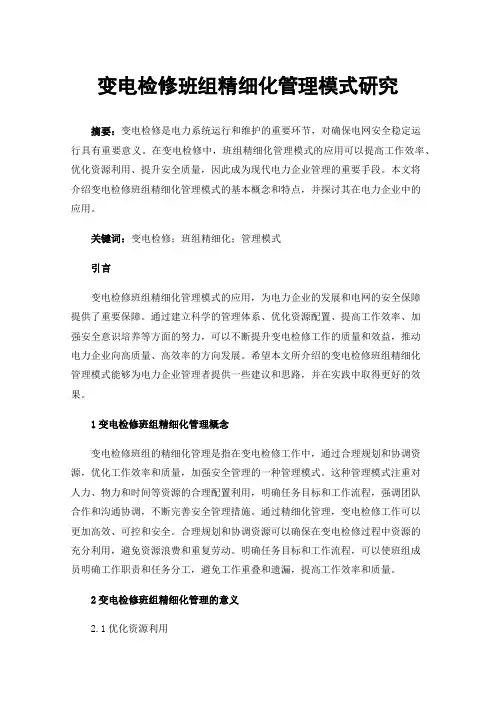 变电检修班组精细化管理模式研究

摘要：变电检修是电力系统运行和维护的重要环节，对确保电网安全稳定运行具有重要意义。在变电检修中，班组精细化管理模式的应用可以提高工作效率、优化资源利用、提升安全质量，因此成为现代电力企业管理的重要手段。本文将介绍变电检修班组精细化管理模式的基本概念和特点，并探讨其在电力企业中的应用。

关键词：变电检修；班组精细化；管理模式

引言

变电检修班组精细化管理模式的应用，为电力企业的发展和电网的安全保障提供了重要保障。通过建立科学的管理体系、优化资源配置、提高工作效率、加强安全意识培养等方面的努力，可以不断提升变电检修工作的质量和效益，推动电力企业向高质量、高效率的方向发展。希望本文所介绍的变电检修班组精细化管理模式能够为电力企业管理者提供一些建议和思路，并在实践中取得更好的效果。

1 变电检修班组精细化管理概念

变电检修班组的精细化管理是指在变电检修工作中，通过合理规划和协调资源，优化工作效率和质量，加强安全管理的一种管理模式。这种管理模式注重对人力、物力和时间等资源的合理配置利用，明确任务目标和工作流程，强调团队合作和沟通协调，不断完善安全管理措施。通过精细化管理，变电检修工作可以更加高效、可控和安全。合理规划和协调资源可以确保在变电检修过程中资源的充分利用，避免资源浪费和重复劳动。明确任务目标和工作流程，可以使班组成员明确工作职责和任务分工，避免工作重叠和遗漏，提高工作效率和质量。

2 变电检修班组精细化管理的意义

2.1 优化资源利用